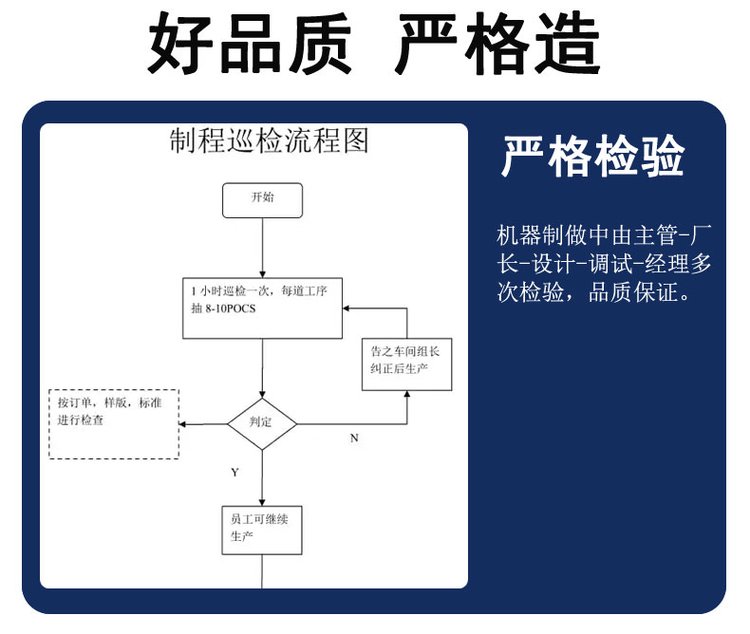 好品质 严格造

制程巡检流程图

开始

1 小时巡检一次，每道工序抽 8-10POCS

告之车间组长纠正后生产

按订单，样版，标准进行检查

判定

N

Y

员工可继续生产

严格检验

机器制做中由主管-厂长-设计-调试-经理多次检验，品质保证。